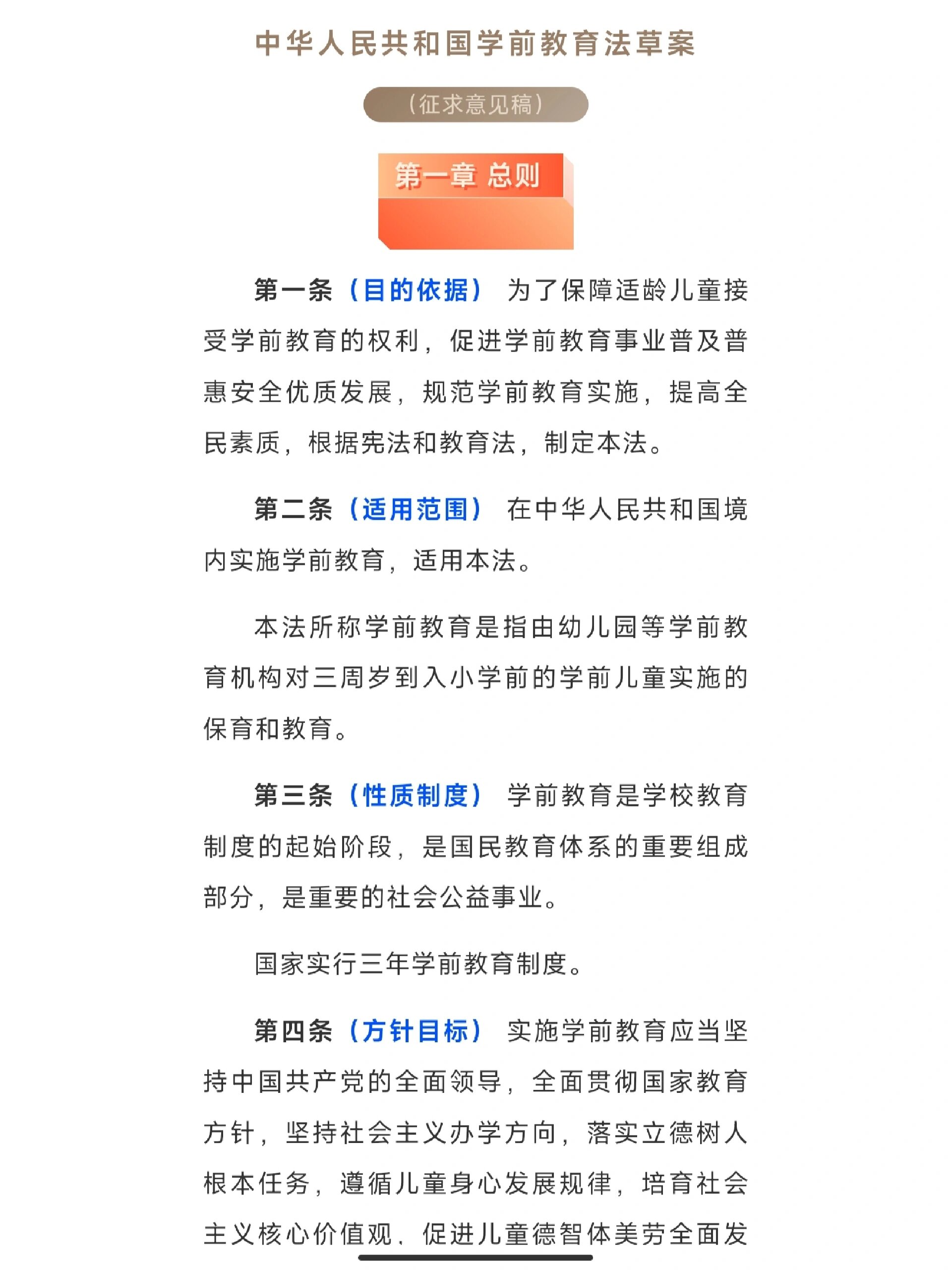 中华人民共和国学前教育法草案

（征求意见稿）

第一章 总则

第一条（目的依据） 为了保障适龄儿童接受学前教育的权利，促进学前教育事业普及普惠安全优质发展，规范学前教育实施，提高全民素质，根据宪法和教育法，制定本法。

第二条（适用范围） 在中华人民共和国境内实施学前教育，适用本法。

本法所称学前教育是指由幼儿园等学前教育机构对三周岁到入小学前的学前儿童实施的保育和教育。

第三条（性质制度） 学前教育是学校教育制度的起始阶段，是国民教育体系的重要组成部分，是重要的社会公益事业。

国家实行三年学前教育制度。

第四条（方针目标） 实施学前教育应当坚持中国共产党的全面领导，全面贯彻国家教育方针，坚持社会主义办学方向，落实立德树人根本任务，遵循儿童身心发展规律，培育社会主义核心价值观，促进儿童德智体美劳全面发